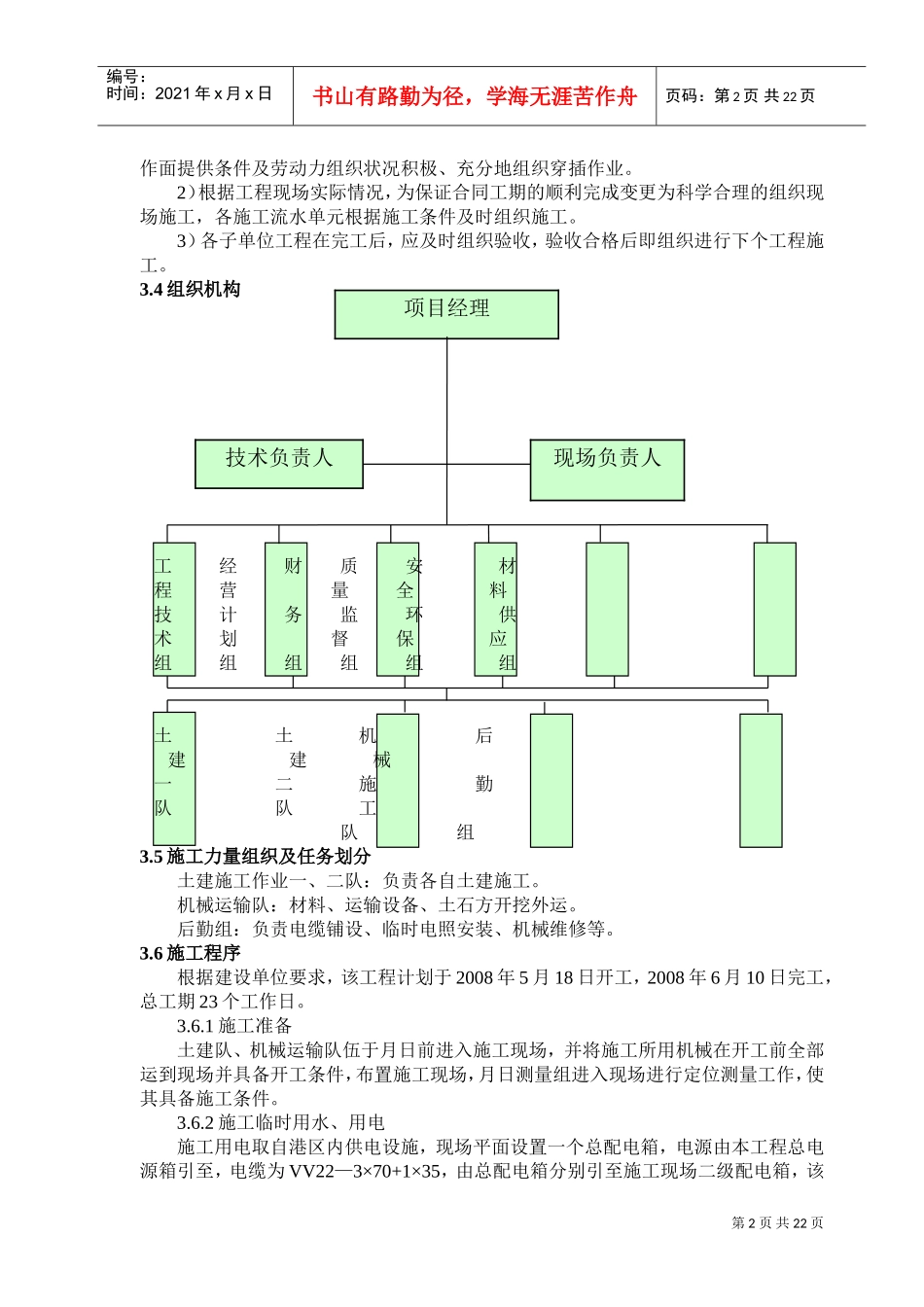 编号：
时间：2021 年 x 月 x 日

书山有路勤为径，学海无涯苦作舟

页码：第 2 页 共 22 页

作面提供条件及劳动力组织状况积极、充分地组织穿插作业。

2）根据工程现场实际情况，为保证合同工期的顺利完成变更为科学合理的组织现场施工，各施工流水单元根据施工条件及时组织施工。

3）各子单位工程在完工后，应及时组织验收，验收合格后即组织进行下个工程施工。

3.4 组织机构

项目经理

技术负责人

现场负责人

工程技术组

经营计划组

财务组

质量监督组

安全环保组

材料供应组

土建一队

土建二队

机械施工队

后勤组

3.5 施工力量组织及任务划分

土建施工作业一、二队：负责各自土建施工。

机械运输队：材料、运输设备、土石方开挖外运。

后勤组：负责电缆铺设、临时电照安装、机械维修等。

3.6 施工程序

根据建设单位要求，该工程计划于 2008 年 5 月 18 日开工，2008 年 6 月 10 日完工，总工期 23 个工作日。

3.6.1 施工准备

土建队、机械运输队伍于月日前进入施工现场，并将施工所用机械在开工前全部运到现场并具备开工条件，布置施工现场，月日测量组进入现场进行定位测量工作，使其具备施工条件。

3.6.2 施工临时用水、用电

施工用电取自港区内供电设施，现场平面设置一个总配电箱，电源由本工程总电源箱引至，电缆为 VV22—3×70+1×35，由总配电箱分别引至施工现场二级配电箱，该

第 2 页 共 22 页